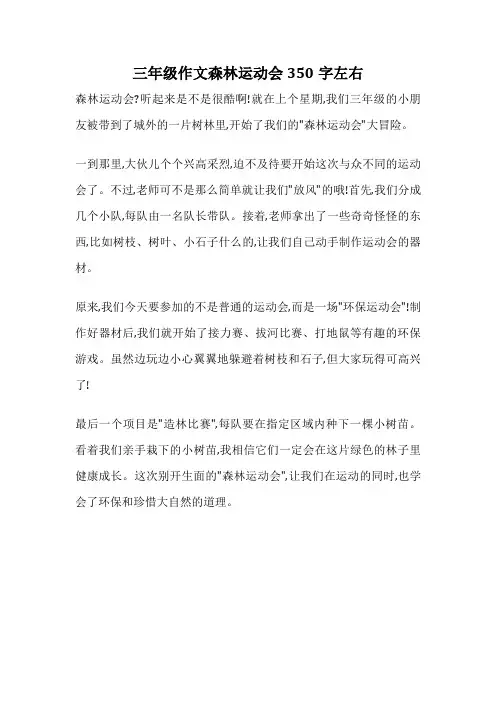 三年级作文森林运动会 350 字左右

森林运动会?听起来是不是很酷啊!就在上个星期,我们三年级的小朋友被带到了城外的一片树林里,开始了我们的"森林运动会"大冒险。

一到那里,大伙儿个个兴高采烈,迫不及待要开始这次与众不同的运动会了。不过,老师可不是那么简单就让我们"放风"的哦!首先,我们分成几个小队,每队由一名队长带队。接着,老师拿出了一些奇奇怪怪的东西,比如树枝、树叶、小石子什么的,让我们自己动手制作运动会的器材。

原来,我们今天要参加的不是普通的运动会,而是一场"环保运动会"!制作好器材后,我们就开始了接力赛、拔河比赛、打地鼠等有趣的环保游戏。虽然边玩边小心翼翼地躲避着树枝和石子,但大家玩得可高兴了!

最后一个项目是"造林比赛",每队要在指定区域内种下一棵小树苗。看着我们亲手栽下的小树苗,我相信它们一定会在这片绿色的林子里健康成长。这次别开生面的"森林运动会",让我们在运动的同时,也学会了环保和珍惜大自然的道理。